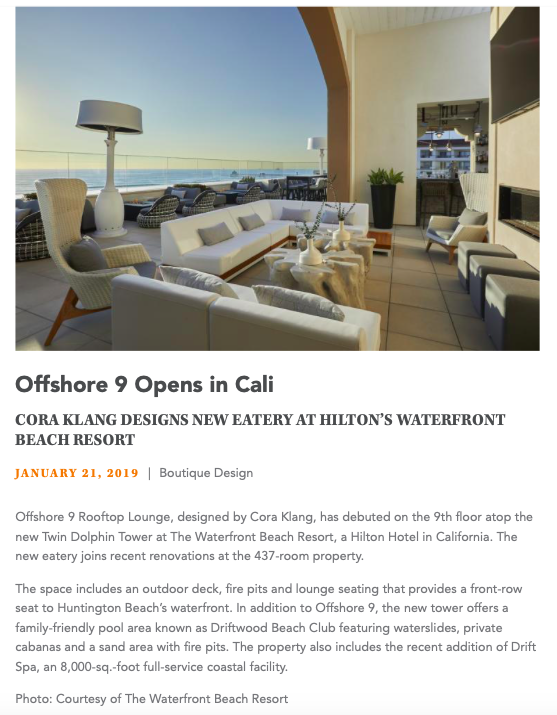 Offshore 9 Opens in Cali

CORA KLANG DESIGNS NEW EATERY AT HILTON'S WATERFRONT BEACH RESORT

JANUARY 21, 2019 | Boutique Design

Offshore 9 Rooftop Lounge, designed by Cora Klang, has debuted on the 9th floor atop the new Twin Dolphin Tower at The Waterfront Beach Resort, a Hilton Hotel in California. The new eatery joins recent renovations at the 437-room property.

The space includes an outdoor deck, fire pits and lounge seating that provides a front-row seat to Huntington Beach's waterfront. In addition to Offshore 9, the new tower offers a family-friendly pool area known as Driftwood Beach Club featuring waterslides, private cabanas and a sand area with fire pits. The property also includes the recent addition of Drift Spa, an 8,000-sq.-foot full-service coastal facility.

Photo: Courtesy of The Waterfront Beach Resort